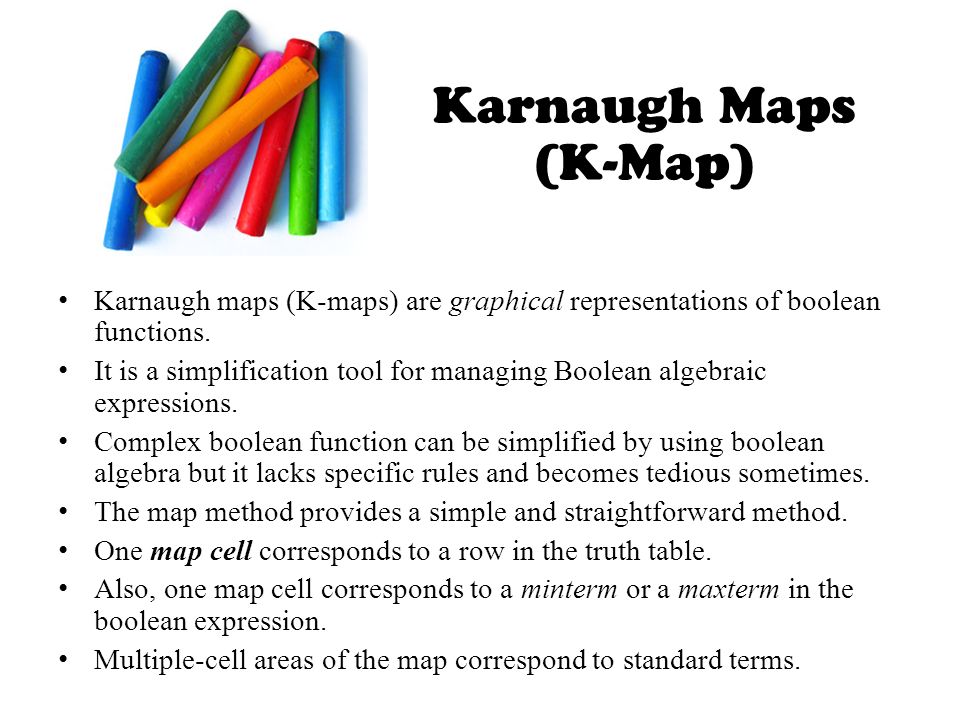 Karnaugh Maps (K-Map)

• Karnaugh maps (K-maps) are graphical representations of boolean functions.
• It is a simplification tool for managing Boolean algebraic expressions.
• Complex boolean function can be simplified by using boolean algebra but it lacks specific rules and becomes tedious sometimes.
• The map method provides a simple and straightforward method.
• One map cell corresponds to a row in the truth table.
• Also, one map cell corresponds to a minterm or a maxterm in the boolean expression.
• Multiple-cell areas of the map correspond to standard terms.